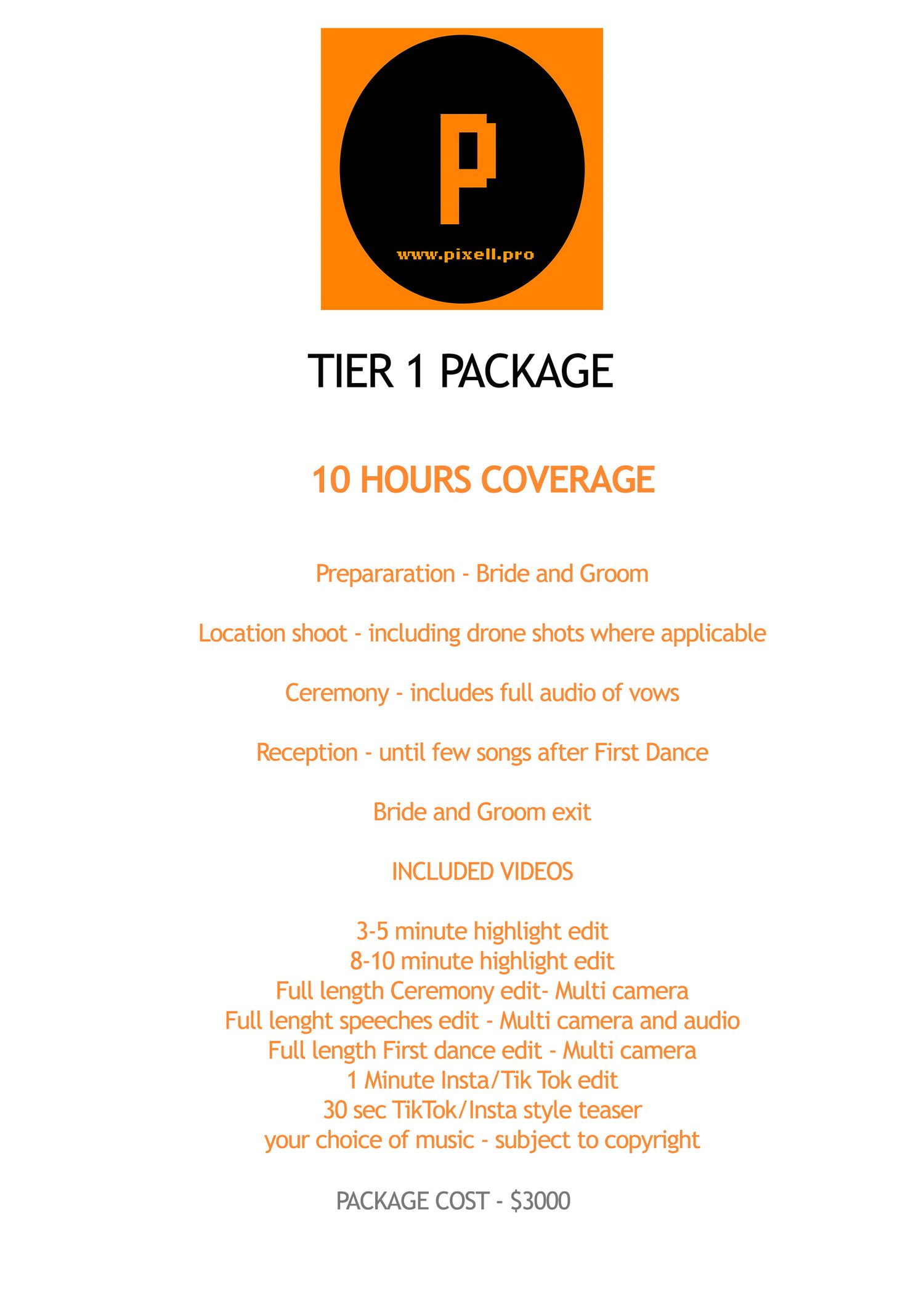 P

www.pixell.pro

TIER 1 PACKAGE

10 HOURS COVERAGE

Prepararation - Bride and Groom

Location shoot - including drone shots where applicable

Ceremony - includes full audio of vows

Reception - until few songs after First Dance

Bride and Groom exit

INCLUDED VIDEOS

3-5 minute highlight edit
8-10 minute highlight edit
Full length Ceremony edit- Multi camera
Full lenght speeches edit - Multi camera and audio
Full length First dance edit - Multi camera
1 Minute Insta/Tik Tok edit
30 sec TikTok/Insta style teaser
your choice of music - subject to copyright

PACKAGE COST - $3000